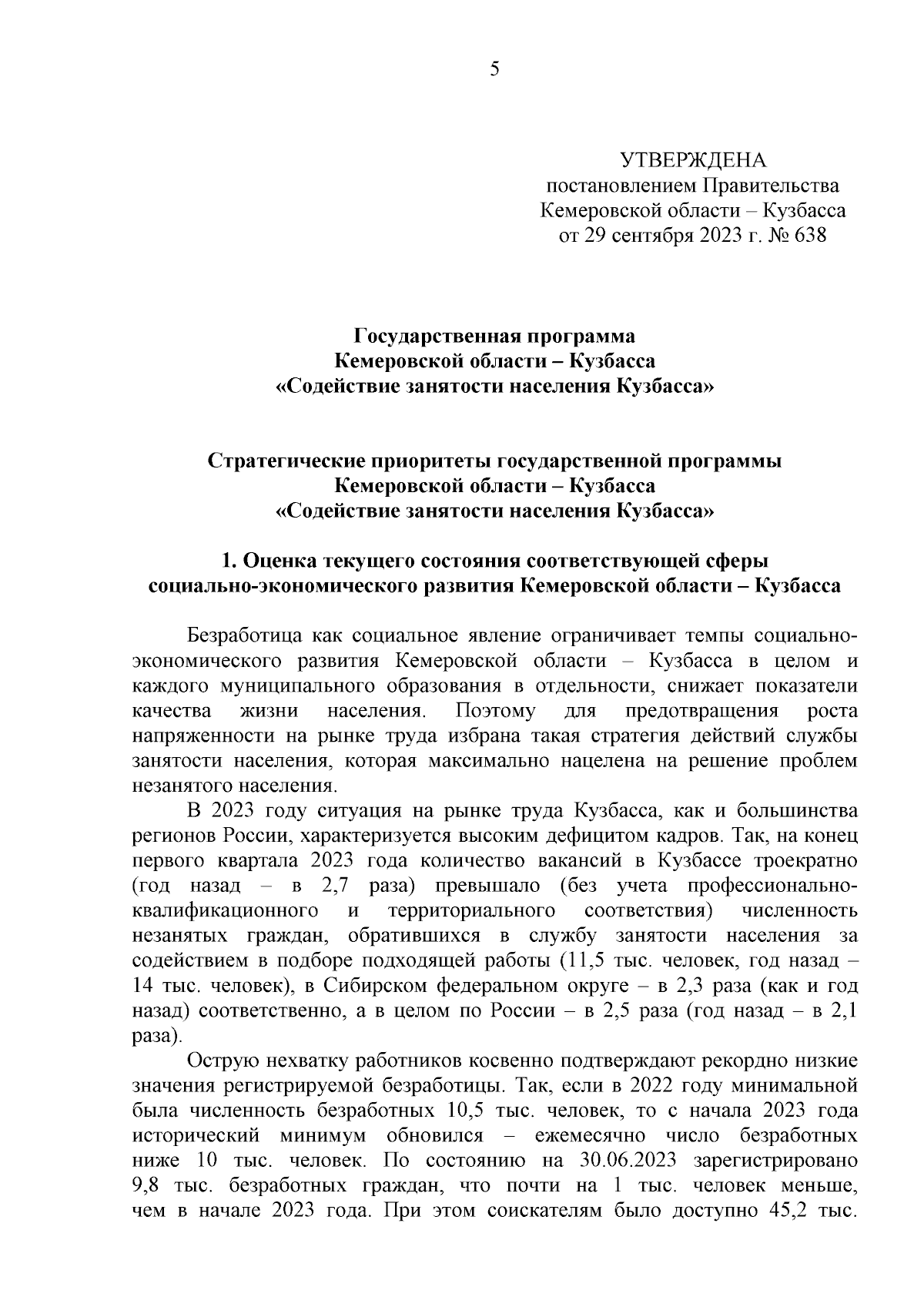 5

УТВЕРЖДЕНА
постановлением Правительства
Кемеровской области – Кузбасса
от 29 сентября 2023 г. № 638

Государственная программа
Кемеровской области – Кузбасса
«Содействие занятости населения Кузбасса»

Стратегические приоритеты государственной программы
Кемеровской области – Кузбасса
«Содействие занятости населения Кузбасса»

1. Оценка текущего состояния соответствующей сферы социально-экономического развития Кемеровской области – Кузбасса

Безработица как социальное явление ограничивает темпы социально-экономического развития Кемеровской области – Кузбасса в целом и каждого муниципального образования в отдельности, снижает показатели качества жизни населения. Поэтому для предотвращения роста напряженности на рынке труда избрана такая стратегия действий службы занятости населения, которая максимально нацелена на решение проблем незанятого населения.

В 2023 году ситуация на рынке труда Кузбасса, как и большинства регионов России, характеризуется высоким дефицитом кадров. Так, на конец первого квартала 2023 года количество вакансий в Кузбассе троекратно (год назад – в 2,7 раза) превышало (без учета профессионально-квалификационного и территориального соответствия) численность незанятых граждан, обратившихся в службу занятости населения за содействием в подборе подходящей работы (11,5 тыс. человек, год назад – 14 тыс. человек), в Сибирском федеральном округе – в 2,3 раза (как и год назад) соответственно, а в целом по России – в 2,5 раза (год назад – в 2,1 раза).

Острую нехватку работников косвенно подтверждают рекордно низкие значения регистрируемой безработицы. Так, если в 2022 году минимальной была численность безработных 10,5 тыс. человек, то с начала 2023 года исторический минимум обновился – ежемесячно число безработных ниже 10 тыс. человек. По состоянию на 30.06.2023 зарегистрировано 9,8 тыс. безработных граждан, что почти на 1 тыс. человек меньше, чем в начале 2023 года. При этом соискателям было доступно 45,2 тыс.